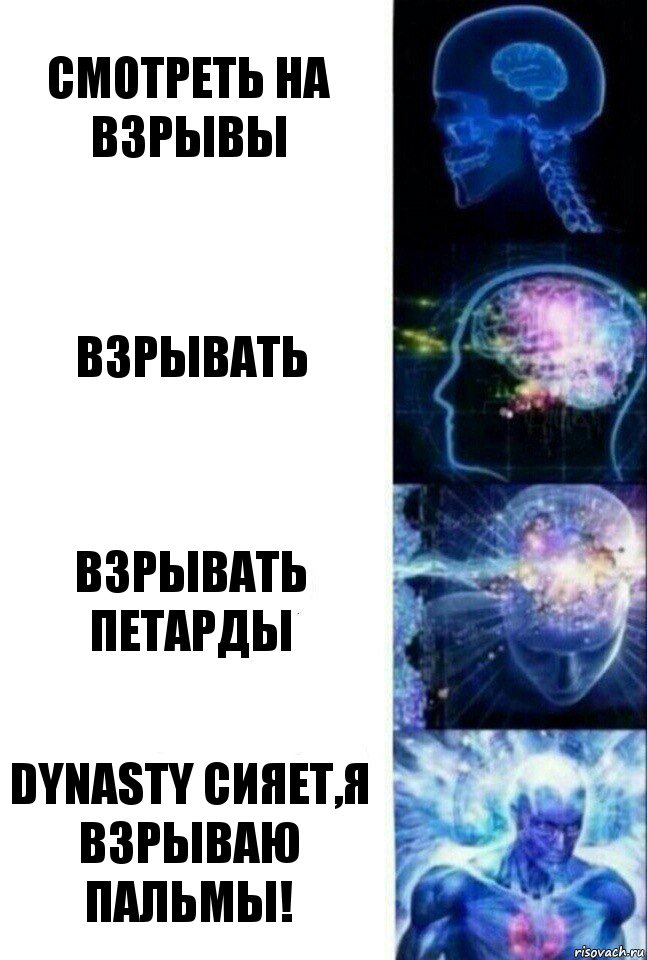 СМОТРЕТЬ НА ВЗРЫВЫ

ВЗРЫВАТЬ

ВЗРЫВАТЬ ПЕТАРДЫ

DYNASTY СИЯЕТ,Я ВЗРЫВАЮ ПАЛЬМЫ!

risovach.ru